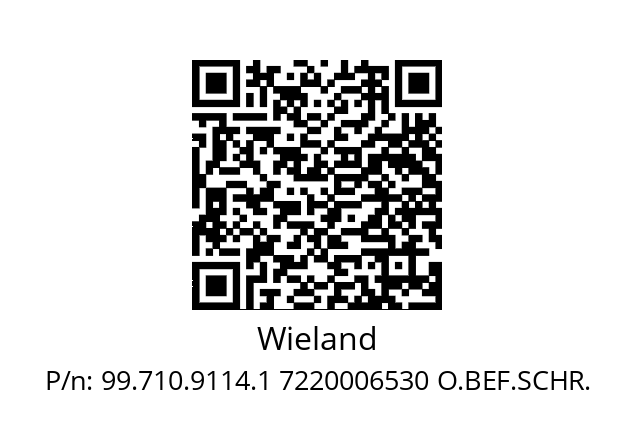 Wieland

P/n: 99.710.9114.1 7220006530 O.BEF.SCHR.